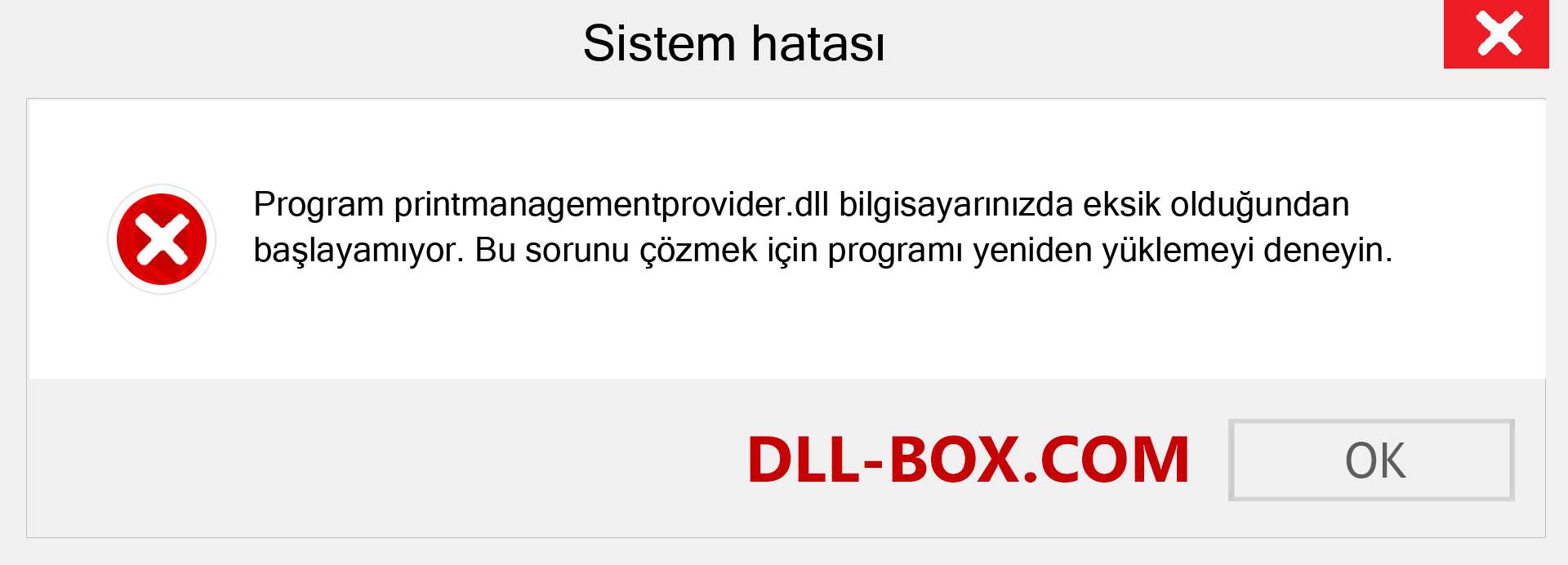 Sistem hatası

Program printmanagementprovider.dll bilgisayarınızda eksik olduğundan başlayamıyor. Bu sorunu çözmek için programı yeniden yüklemeyi deneyin.

DLL-BOX.COM

OK